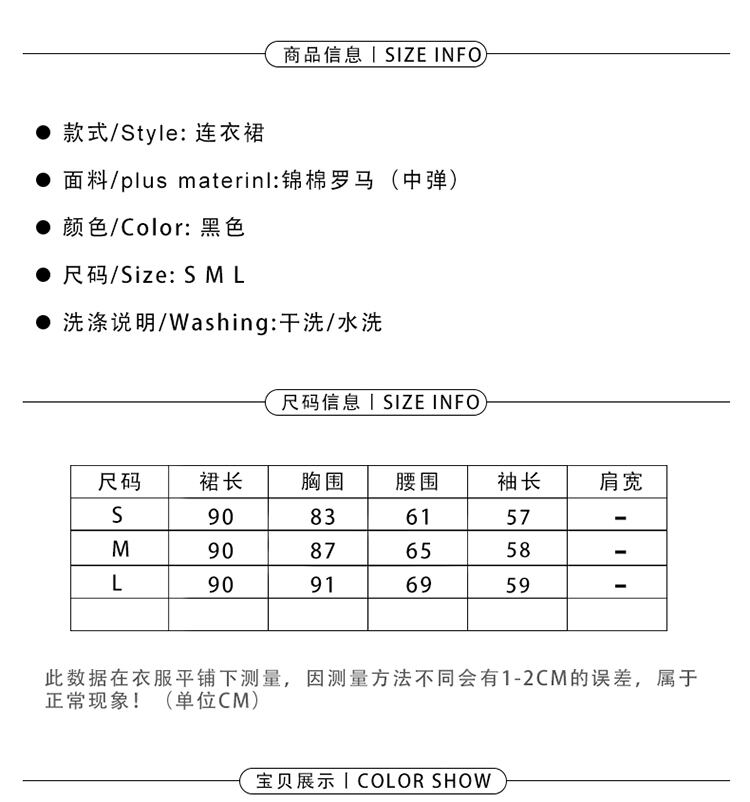 商品信息丨SIZE INFO

• 款式/Style: 连衣裙

• 面料/plus materinl:锦棉罗马（中弹）

• 颜色/Color: 黑色

• 尺码/Size: S M L

• 洗涤说明/Washing:干洗/水洗

尺码信息丨SIZE INFO

| 尺码 | 裙长 | 胸围 | 腰围 | 袖长 | 肩宽 |
|---|---|---|---|---|---|
| S | 90 | 83 | 61 | 57 | - |
| M | 90 | 87 | 65 | 58 | - |
| L | 90 | 91 | 69 | 59 | - |
| | | | | | |

此数据在衣服平铺下测量，因测量方法不同会有1-2CM的误差，属于正常现象！（单位CM）

宝贝展示丨COLOR SHOW